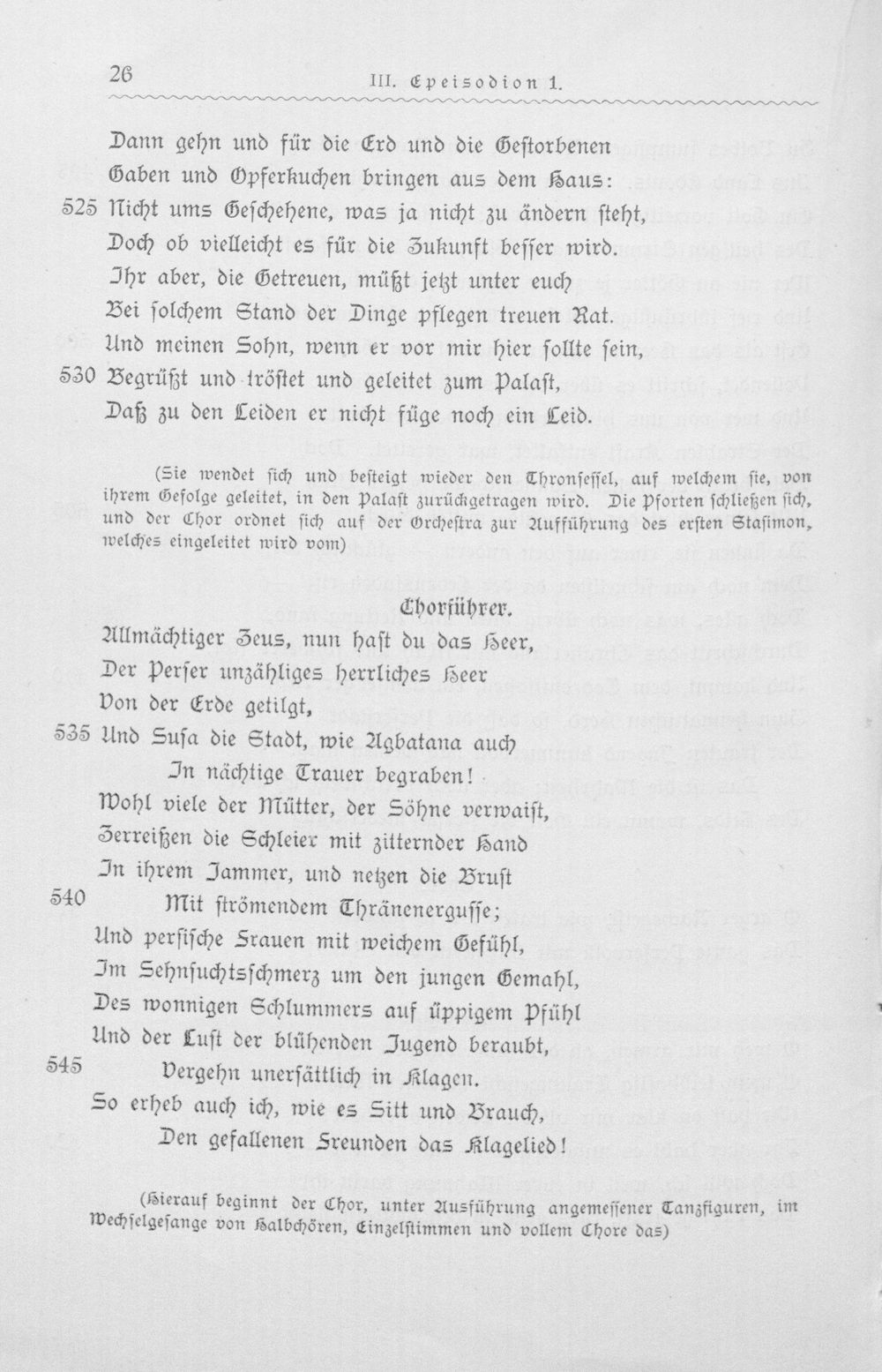 26 III. Epeisodion 1.

Dann gehn und für die Erd und die Gestorbenen
Gaben und Opferkuchen bringen aus dem Haus:
525 Nicht ums Geschehene, was ja nicht zu ändern steht,
Doch ob vielleicht es für die Zukunft besser wird.
Ihr aber, die Getreuen, müßt jetzt unter euch
Bei solchem Stand der Dinge pflegen treuen Rat.
Und meinen Sohn, wenn er vor mir hier sollte sein,
530 Begrüßt und tröstet und geleitet zum Palast,
Daß zu den Leiden er nicht füge noch ein Leid.

(Sie wendet sich und besteigt wieder den Thronsessel, auf welchem sie, von ihrem Gefolge geleitet, in den Palast zurückgetragen wird. Die Pforten schließen sich, und der Chor ordnet sich auf der Orchestra zur Aufführung des ersten Stasimon, welches eingeleitet wird vom)

Chorführer.

Allmächtiger Zeus, nun hast du das Heer,
Der Perser unzähliges herrliches Heer
Von der Erde getilgt,
535 Und Susa die Stadt, wie Agbatana auch
In nächtige Trauer begraben!
Wohl viele der Mütter, der Söhne verwaist,
Zerreißen die Schleier mit zitternder Hand
In ihrem Jammer, und netzen die Brust
540 Mit strömendem Thränenergusse;
Und persische Frauen mit weichem Gefühl,
Im Sehnsuchtsschmerz um den jungen Gemahl,
Des wonnigen Schlummers auf üppigem Pfühl
Und der Lust der blühenden Jugend beraubt,
545 Vergehn unersättlich in Klagen.
So erheb auch ich, wie es Sitt und Brauch,
Den gefallenen Freunden das Klagelied!

(Hierauf beginnt der Chor, unter Ausführung angemessener Tanzfiguren, im Wechselgesange von Halbchören, Einzelstimmen und vollem Chore das)